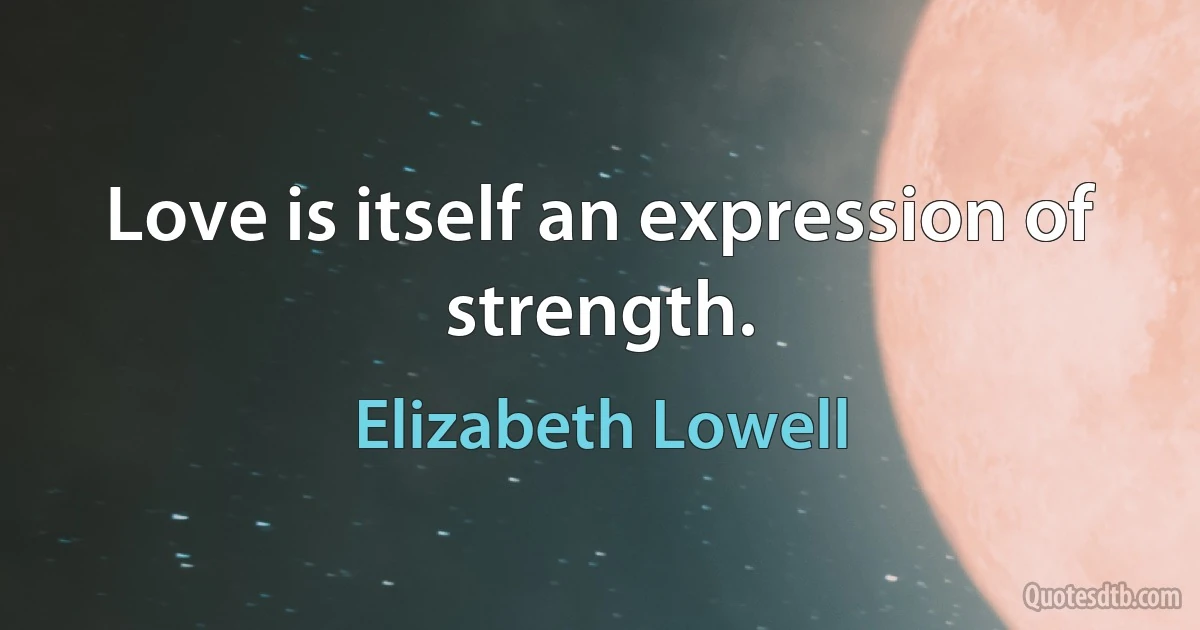 Love is itself an expression of strength.

Elizabeth Lowell

Quotesdtb.com